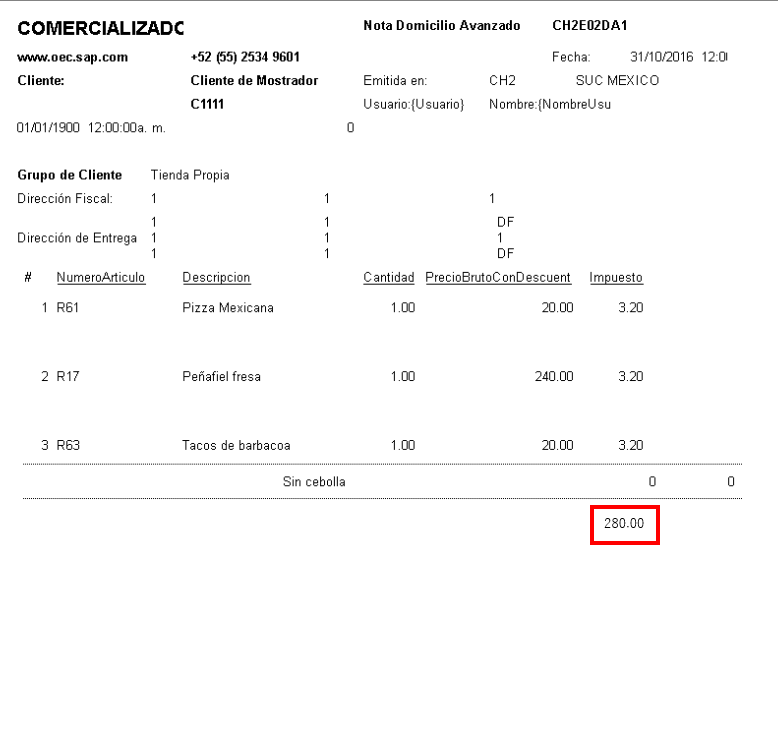 COMERCIALIZADC

Nota Domicilio Avanzado CH2E02DA1

www.oec.sap.com +52 (55) 2534 9601

Fecha: 31/10/2016 12:0

Cliente: Cliente de Mostrador

Emitida en: CH2 SUC MEXICO

C1111

Usuario:{Usuario} Nombre:{NombreUsu

01/01/1900 12:00:00a. m. 0

Grupo de Cliente Tienda Propia

Dirección Fiscal: 1 1 1

1 1 DF

Dirección de Entrega 1 1 1

1 1 DF

| # | NumeroArticulo | Descripcion | Cantidad | PrecioBrutoConDescuent | Impuesto |
|---|---|---|---|---|---|
| 1 | R61 | Pizza Mexicana | 1.00 | 20.00 | 3.20 |
| 2 | R17 | Peñafiel fresa | 1.00 | 240.00 | 3.20 |
| 3 | R63 | Tacos de barbacoa | 1.00 | 20.00 | 3.20 |

Sin cebolla 0 0

280.00